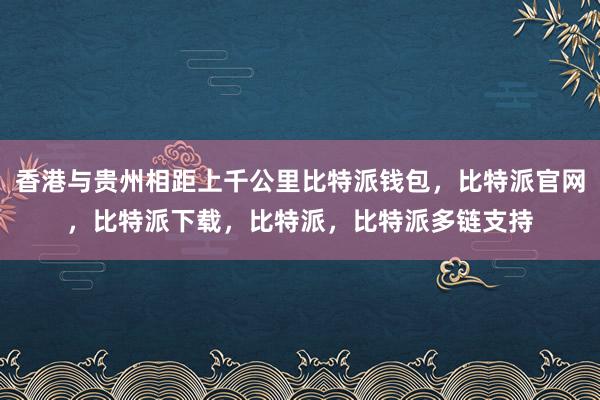 香港与贵州相距上千公里比特派钱包，比特派官网，比特派下载，比特派，比特派多链支持